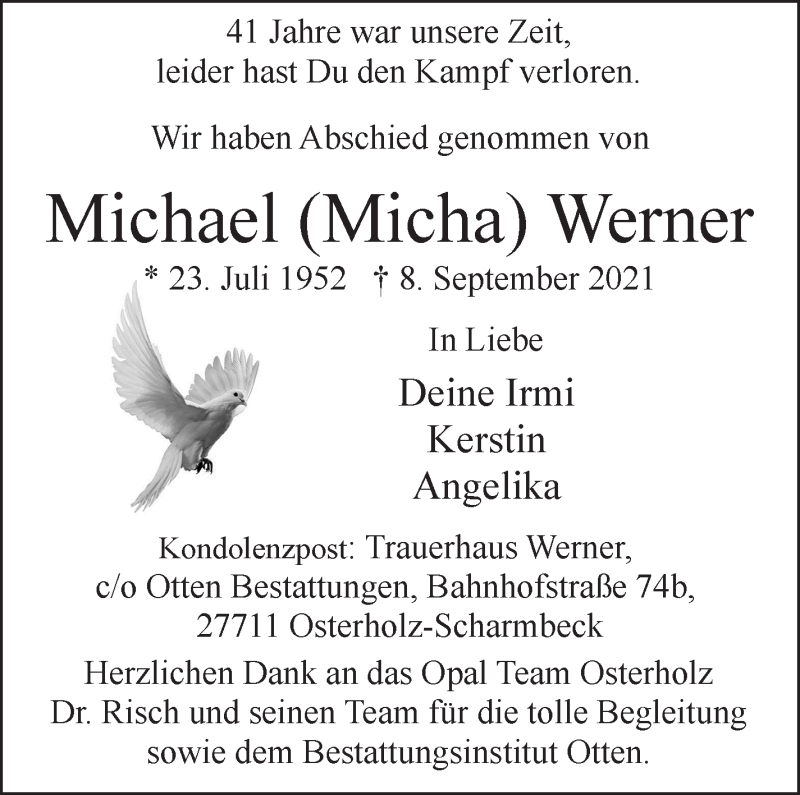 41 Jahre war unsere Zeit,
leider hast Du den Kampf verloren.

Wir haben Abschied genommen von

Michael (Micha) Werner

* 23. Juli 1952 † 8. September 2021

In Liebe

Deine Irmi
Kerstin
Angelika

Kondolenzpost: Trauerhaus Werner,
c/o Otten Bestattungen, Bahnhofstraße 74b,
27711 Osterholz-Scharmbeck

Herzlichen Dank an das Opal Team Osterholz
Dr. Risch und seinen Team für die tolle Begleitung
sowie dem Bestattungsinstitut Otten.